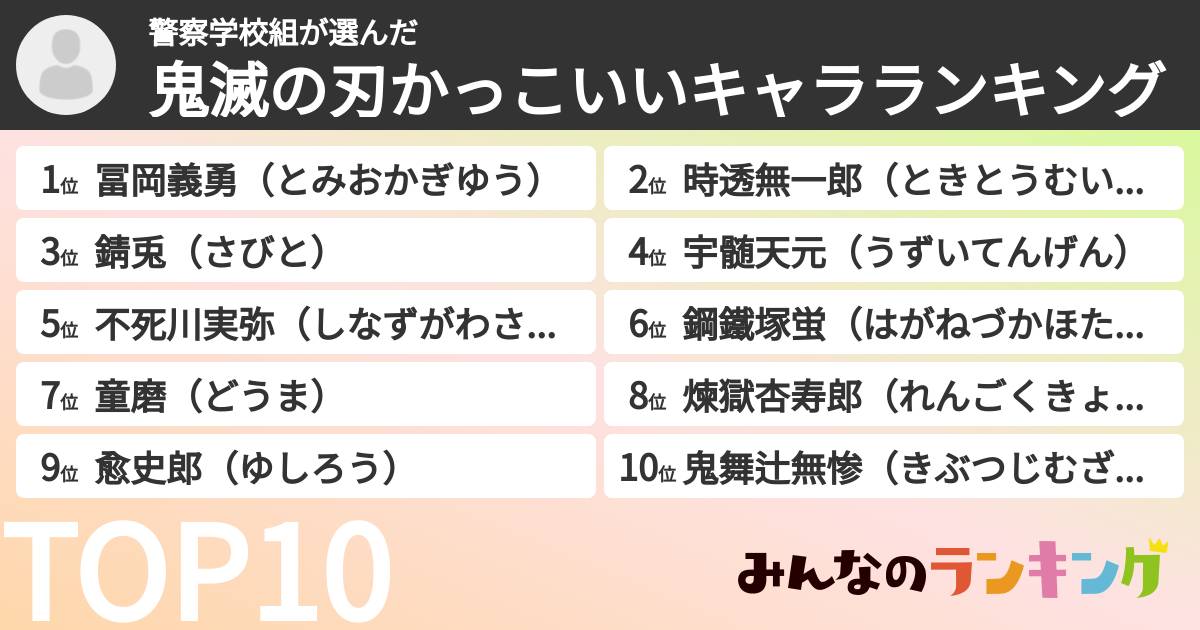 警察学校組が選んだ
鬼滅の刃かっこいいキャラランキング

1位 冨岡義勇（とみおかぎゆう）
2位 時透無一郎（ときとうむい…
3位 錆兎（さびと）
4位 宇髄天元（うずいてんげん）
5位 不死川実弥（しなずがわさ…
6位 鋼鐵塚蛍（はがねづかほた…
7位 童磨（どうま）
8位 煉獄杏寿郎（れんごくきょ…
9位 愈史郎（ゆしろう）
10位 鬼舞辻無惨（きぶつじむざ…

TOP10

みんなのランキング